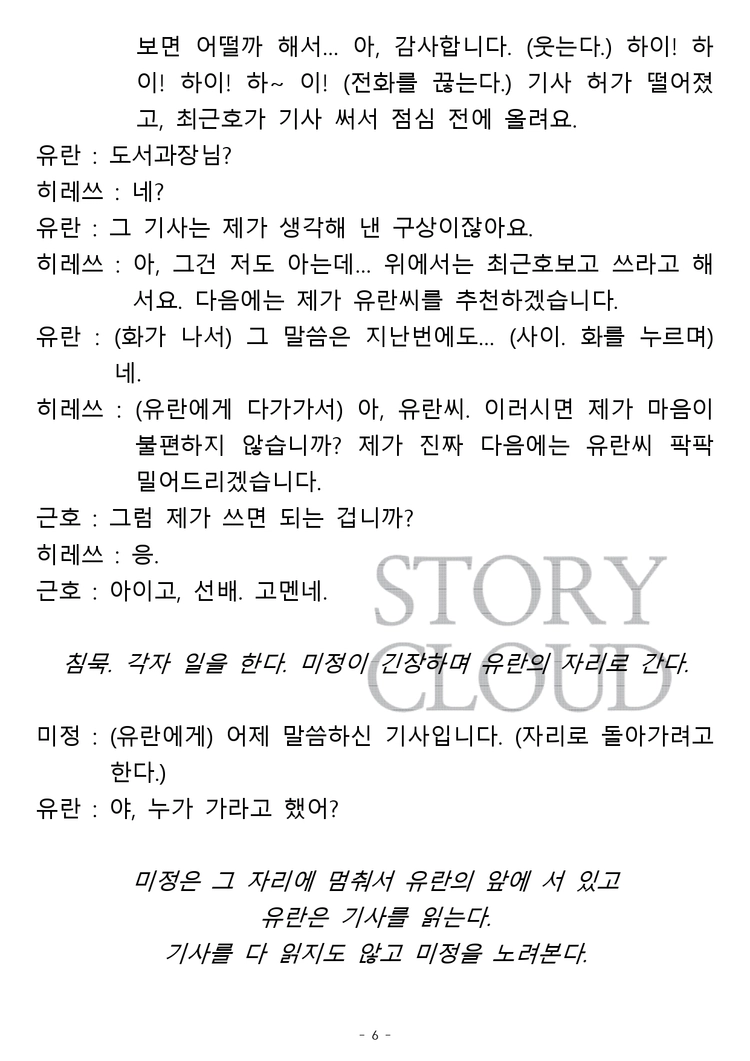 보면 어떨까 해서... 아, 감사합니다. (웃는다.) 하이! 하이! 하이! 하~ 이! (전화를 끊는다.) 기사 허가 떨어졌고, 최근호가 기사 써서 점심 전에 올려요.

유란 : 도서과장님?

히레쓰 : 네?

유란 : 그 기사는 제가 생각해 낸 구상이잖아요.

히레쓰 : 아, 그건 저도 아는데... 위에서는 최근호보고 쓰라고 해서요. 다음에는 제가 유란씨를 추천하겠습니다.

유란 : (화가 나서) 그 말씀은 지난번에도... (사이. 화를 누르며) 네.

히레쓰 : (유란에게 다가가서) 아, 유란씨. 이러시면 제가 마음이 불편하지 않습니까? 제가 진짜 다음에는 유란씨 팍팍 밀어드리겠습니다.

근호 : 그럼 제가 쓰면 되는 겁니까?

히레쓰 : 응.

근호 : 아이고, 선배. 고멘네.

침묵. 각자 일을 한다. 미정이 긴장하며 유란의 자리로 간다.

미정 : (유란에게) 어제 말씀하신 기사입니다. (자리로 돌아가려고 한다.)

유란 : 야, 누가 가라고 했어?

미정은 그 자리에 멈춰서 유란의 앞에 서 있고
유란은 기사를 읽는다.
기사를 다 읽지도 않고 미정을 노려본다.

- 6 -

STORY
CLOUD